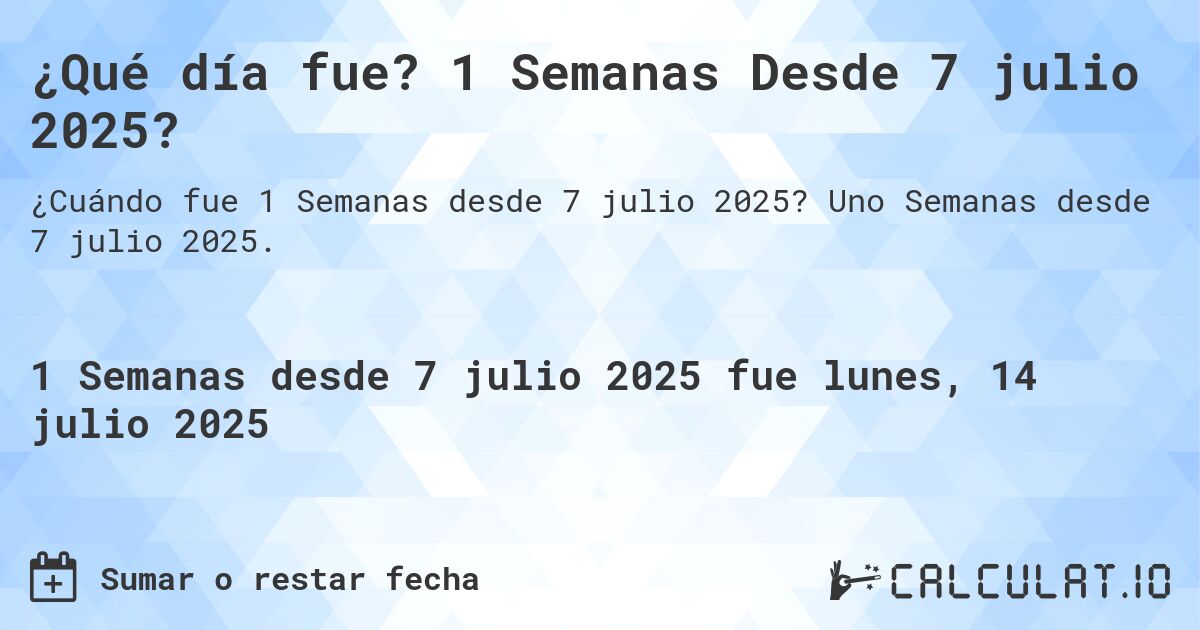 ¿Qué día fue? 1 Semanas Desde 7 julio 2025?

¿Cuándo fue 1 Semanas desde 7 julio 2025? Uno Semanas desde 7 julio 2025.

1 Semanas desde 7 julio 2025 fue lunes, 14 julio 2025

Sumar o restar fecha

CALCULAT.IO